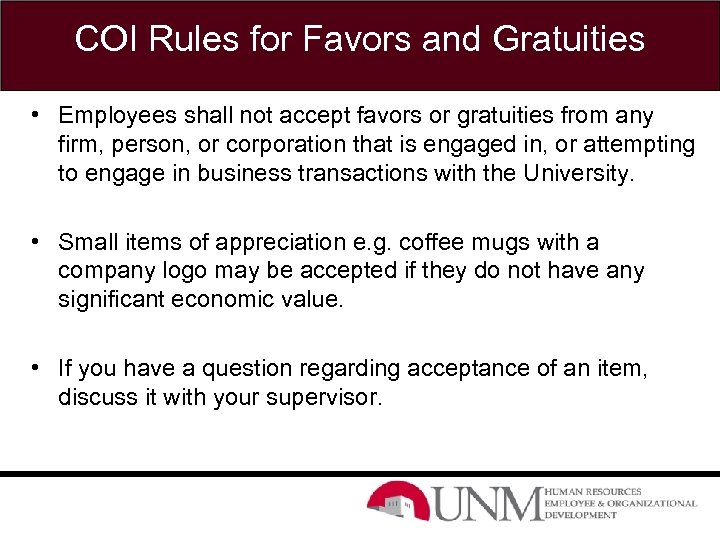 COI Rules for Favors and Gratuities

• Employees shall not accept favors or gratuities from any firm, person, or corporation that is engaged in, or attempting to engage in business transactions with the University.

• Small items of appreciation e.g. coffee mugs with a company logo may be accepted if they do not have any significant economic value.

• If you have a question regarding acceptance of an item, discuss it with your supervisor.

UNM
HUMAN RESOURCES
EMPLOYEE & ORGANIZATIONAL
DEVELOPMENT